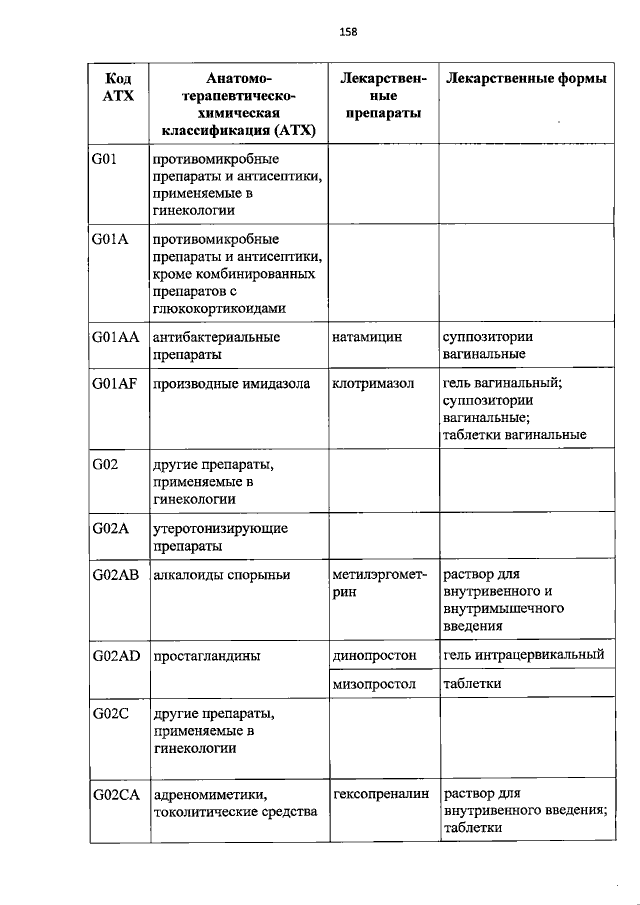 158

| Код АТХ | Анатомо-терапевтическо-химическая классификация (АТХ) | Лекарственные препараты | Лекарственные формы |
|---|---|---|---|
| G01 | противомикробные препараты и антисептики, применяемые в гинекологии | | |
| G01A | противомикробные препараты и антисептики, кроме комбинированных препаратов с глюкокортикоидами | | |
| G01AA | антибактериальные препараты | натамицин | суппозитории вагинальные |
| G01AF | производные имидазола | клотримазол | гель вагинальный; суппозитории вагинальные; таблетки вагинальные |
| G02 | другие препараты, применяемые в гинекологии | | |
| G02A | утеротонизирующие препараты | | |
| G02AB | алкалоиды спорыньи | метилэргометрин | раствор для внутривенного и внутримышечного введения |
| G02AD | простагландины | динопростон | гель интрацервикальный |
| | | мизопростол | таблетки |
| G02C | другие препараты, применяемые в гинекологии | | |
| G02CA | адреномиметики, токолитические средства | гексопреналин | раствор для внутривенного введения; таблетки |